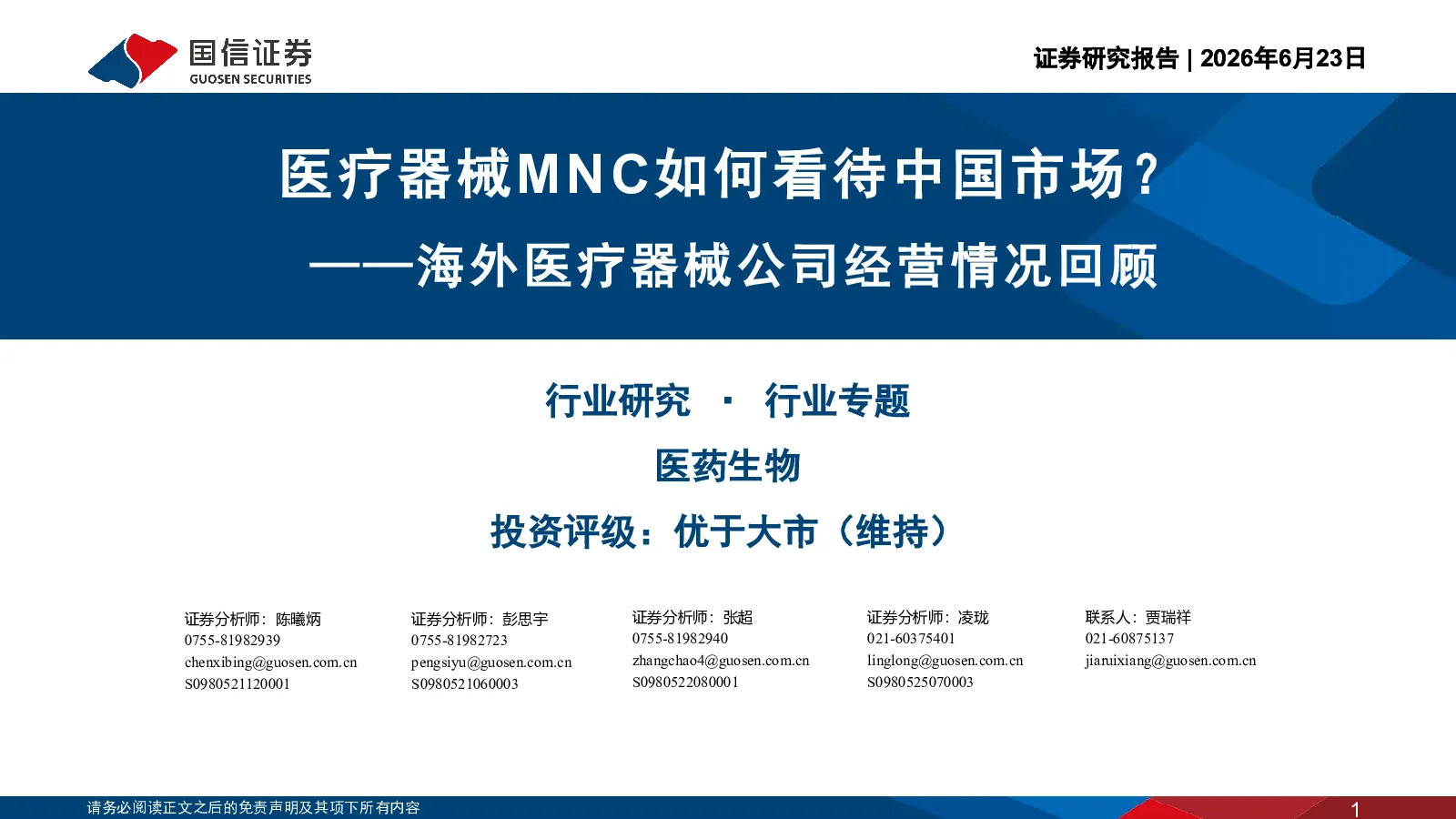 国信证券
GUOSEN SECURITIES

证券研究报告 | 2026年6月23日

医疗器械MNC如何看待中国市场？
——海外医疗器械公司经营情况回顾

行业研究 · 行业专题

医药生物

投资评级：优于大市（维持）

证券分析师：陈曦炳
0755-81982939
chenxibing@guosen.com.cn
S0980521120001

证券分析师：彭思宇
0755-81982723
pengsiyu@guosen.com.cn
S0980521060003

证券分析师：张超
0755-81982940
zhangchao4@guosen.com.cn
S0980522080001

证券分析师：凌珑
021-60375401
linglong@guosen.com.cn
S0980525070003

联系人：贾瑞祥
021-60875137
jiaruixiang@guosen.com.cn

请务必阅读正文之后的免责声明及其项下所有内容

1